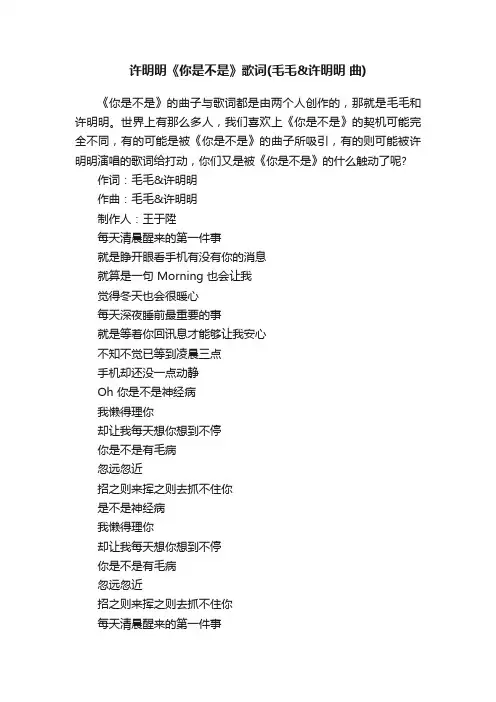 许明明《你是不是》歌词(毛毛&许明明 曲)

《你是不是》的曲子与歌词都是由两个人创作的，那就是毛毛和许明明。世界上有那么多人，我们喜欢上《你是不是》的契机可能完全不同，有的可能是被《你是不是》的曲子所吸引，有的则可能被许明明演唱的歌词给打动，你们又是被《你是不是》的什么触动了呢?

作词：毛毛&许明明
作曲：毛毛&许明明
制作人：王于陞
每天清晨醒来的第一件事
就是睁开眼看手机有没有你的消息
就算是一句 Morning 也会让我
觉得冬天也会很暖心
每天深夜睡前最重要的事
就是等着你回讯息才能够让我安心
不知不觉已等到凌晨三点
手机却还没一点动静
Oh 你是不是神经病
我懒得理你
却让我每天想你想到不停
你是不是有毛病
忽远忽近
招之则来挥之则去抓不住你
是不是神经病
我懒得理你
却让我每天想你想到不停
你是不是有毛病
忽远忽近
招之则来挥之则去抓不住你
每天清晨醒来的第一件事